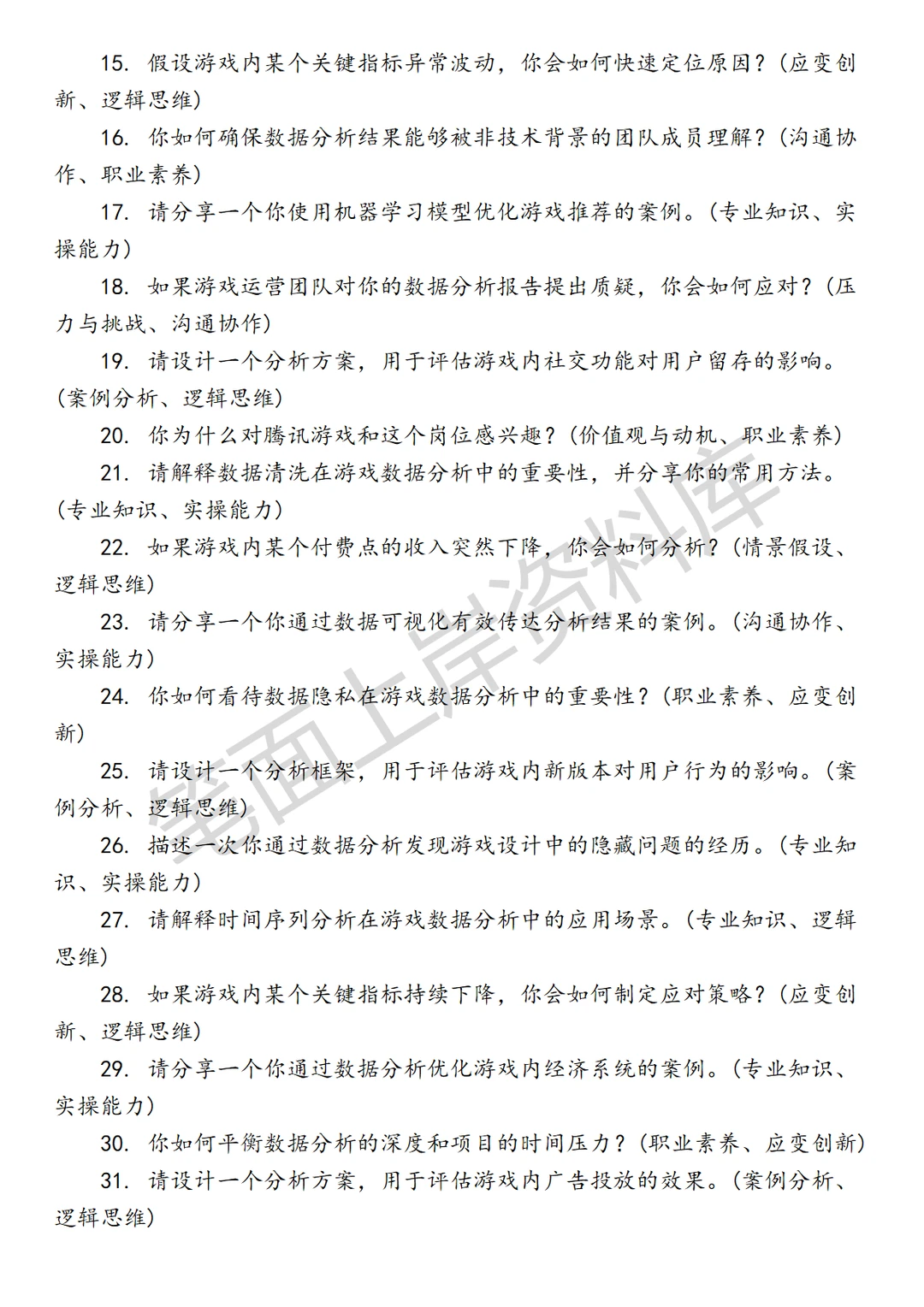 15. 假设游戏内某个关键指标异常波动，你会如何快速定位原因？（应变创新、逻辑思维）

16. 你如何确保数据分析结果能够被非技术背景的团队成员理解？（沟通协作、职业素养）

17. 请分享一个你使用机器学习模型优化游戏推荐的案例。（专业知识、实操能力）

18. 如果游戏运营团队对你的数据分析报告提出质疑，你会如何应对？（压力与挑战、沟通协作）

19. 请设计一个分析方案，用于评估游戏内社交功能对用户留存的影响。（案例分析、逻辑思维）

20. 你为什么对腾讯游戏和这个岗位感兴趣？（价值观与动机、职业素养）

21. 请解释数据清洗在游戏数据分析中的重要性，并分享你的常用方法。（专业知识、实操能力）

22. 如果游戏内某个付费点的收入突然下降，你会如何分析？（情景假设、逻辑思维）

23. 请分享一个你通过数据可视化有效传达分析结果的案例。（沟通协作、实操能力）

24. 你如何看待数据隐私在游戏数据分析中的重要性？（职业素养、应变创新）

25. 请设计一个分析框架，用于评估游戏内新版本对用户行为的影响。（案例分析、逻辑思维）

26. 描述一次你通过数据分析发现游戏设计中的隐藏问题的经历。（专业知识、实操能力）

27. 请解释时间序列分析在游戏数据分析中的应用场景。（专业知识、逻辑思维）

28. 如果游戏内某个关键指标持续下降，你会如何制定应对策略？（应变创新、逻辑思维）

29. 请分享一个你通过数据分析优化游戏内经济系统的案例。（专业知识、实操能力）

30. 你如何平衡数据分析的深度和项目的时间压力？（职业素养、应变创新）

31. 请设计一个分析方案，用于评估游戏内广告投放的效果。（案例分析、逻辑思维）

笔面上岸资料库